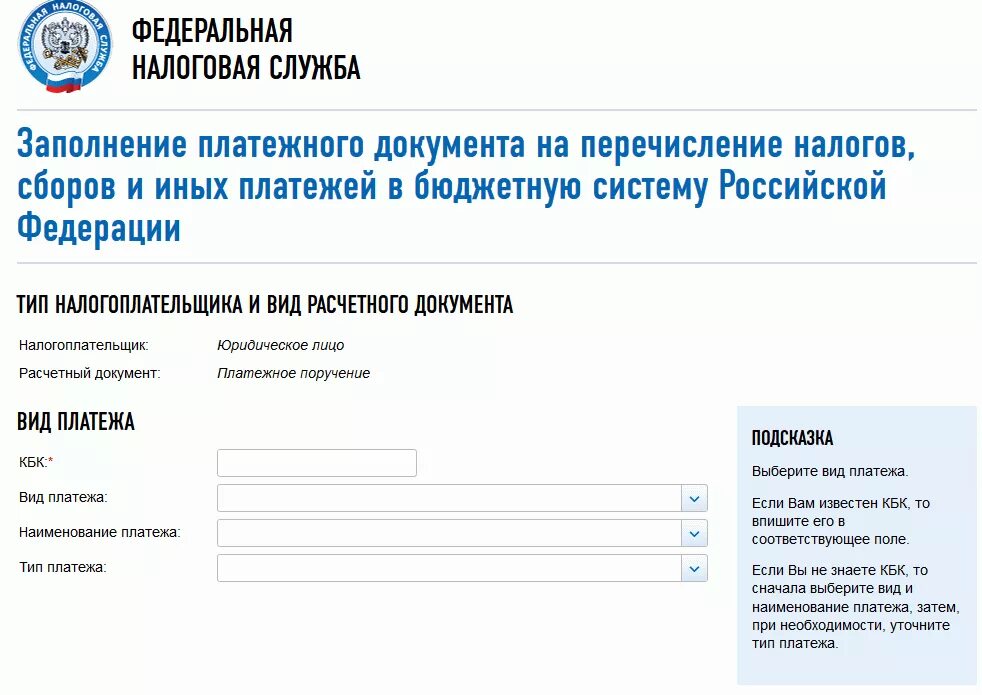 ФЕДЕРАЛЬНАЯ НАЛОГОВАЯ СЛУЖБА

ФЕДЕРАЛЬНАЯ
НАЛОГОВАЯ СЛУЖБА

Заполнение платежного документа на перечисление налогов, сборов и иных платежей в бюджетную систему Российской Федерации

ТИП НАЛОГОПЛАТЕЛЬЩИКА И ВИД РАСЧЕТНОГО ДОКУМЕНТА

Налогоплательщик: Юридическое лицо
Расчетный документ: Платежное поручение

ВИД ПЛАТЕЖА

КБК:*
Вид платежа:
Наименование платежа:
Тип платежа:

ПОДСКАЗКА

Выберите вид платежа.

Если Вам известен КБК, то впишите его в соответствующее поле.

Если Вы не знаете КБК, то сначала выберите вид и наименование платежа, затем, при необходимости, уточните тип платежа.